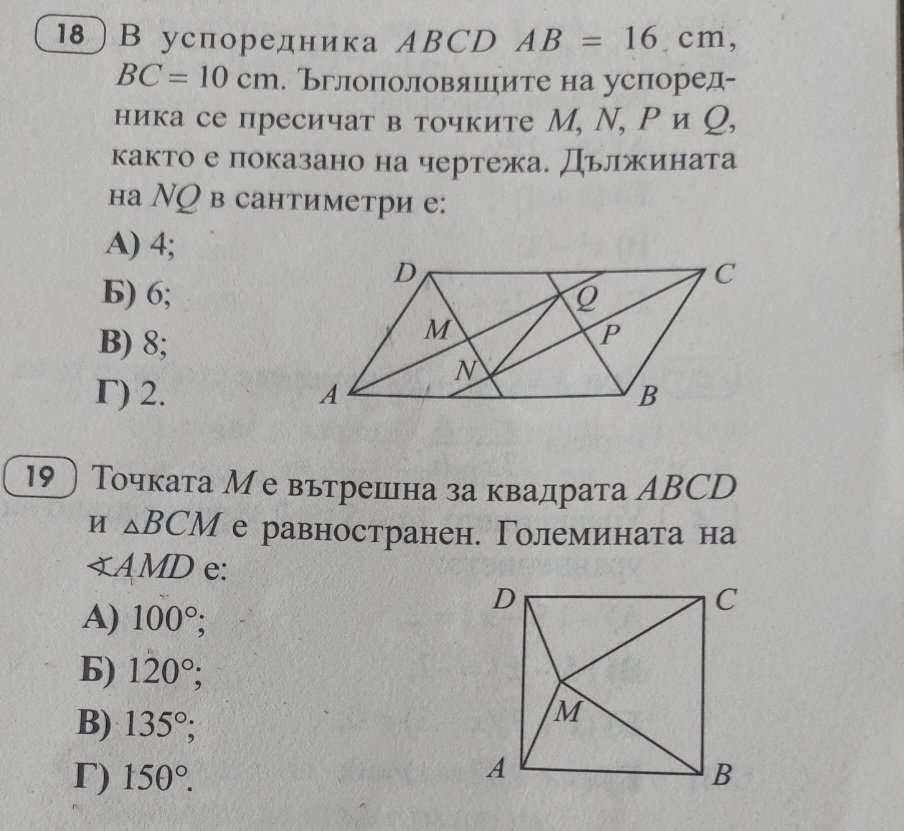 18 В успоредника $ABCD$ $AB = 16$ cm, $BC = 10$ cm. Ъглополовящите на успоредника се пресичат в точките $M$, $N$, $P$ и $Q$, както е показано на чертежа. Дължината на $NQ$ в сантиметри е:

А) 4;
Б) 6;
В) 8;
Г) 2.

D C Q M P N A B

19 Точката $M$ е вътрешна за квадрата $ABCD$ и $\triangle BCM$ е равностранен. Големината на $\sphericalangle AMD$ е:

А) $100°$;
Б) $120°$;
В) $135°$;
Г) $150°$.

D C M A B